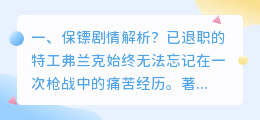 一、保镖剧情解析？已退职的特工弗兰克始终无法忘记在一次枪战中的痛苦经历。著...